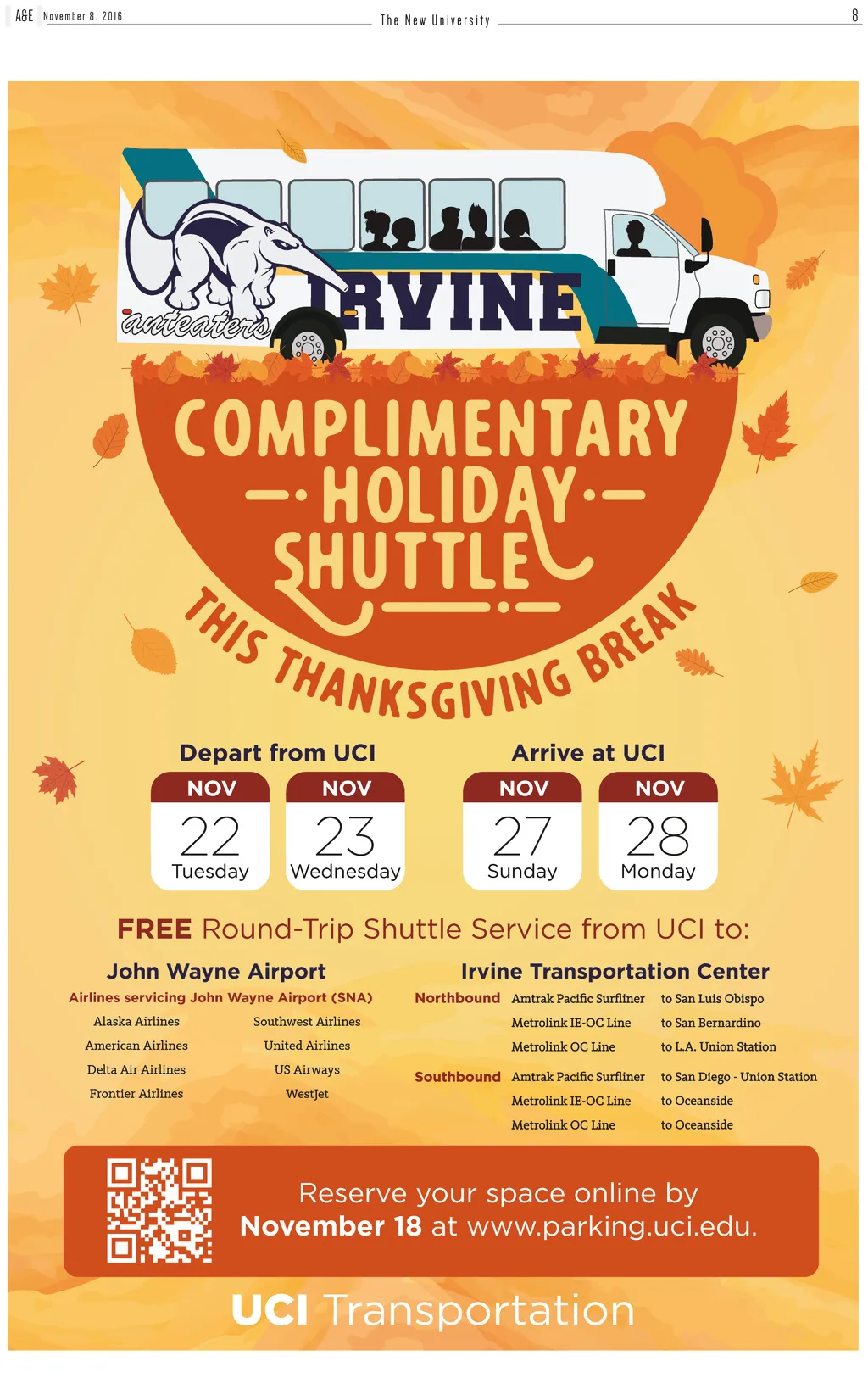 A&E November 8, 2016 The New University 8

anteaters

IRVINE

COMPLIMENTARY
HOLIDAY
SHUTTLE
THIS THANKSGIVING BREAK

Depart from UCI

NOV
22
Tuesday

NOV
23
Wednesday

Arrive at UCI

NOV
27
Sunday

NOV
28
Monday

FREE Round-Trip Shuttle Service from UCI to:

John Wayne Airport

Airlines servicing John Wayne Airport (SNA)

Alaska Airlines
American Airlines
Delta Air Airlines
Frontier Airlines

Southwest Airlines
United Airlines
US Airways
WestJet

Irvine Transportation Center

Northbound Amtrak Pacific Surfliner to San Luis Obispo
Metrolink IE-OC Line to San Bernardino
Metrolink OC Line to L.A. Union Station

Southbound Amtrak Pacific Surfliner to San Diego - Union Station
Metrolink IE-OC Line to Oceanside
Metrolink OC Line to Oceanside

Reserve your space online by November 18 at www.parking.uci.edu.

UCI Transportation